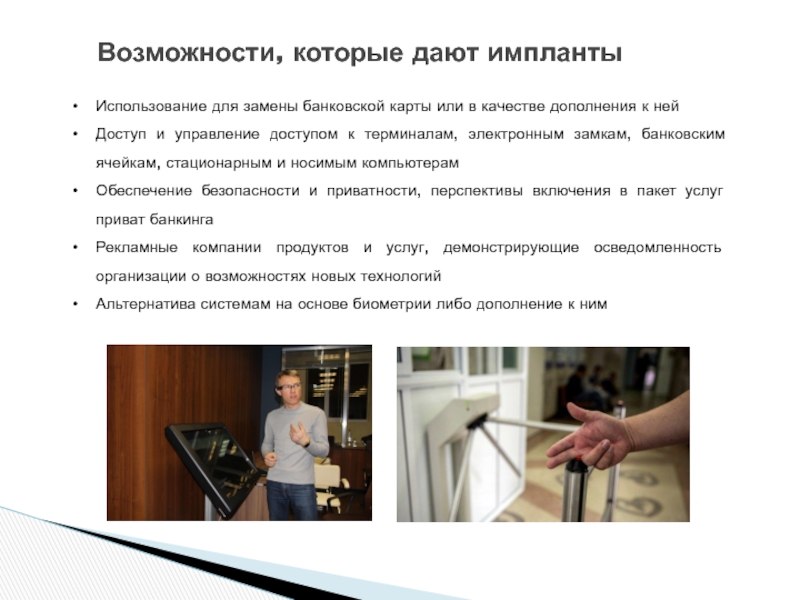 Возможности, которые дают импланты

• Использование для замены банковской карты или в качестве дополнения к ней
• Доступ и управление доступом к терминалам, электронным замкам, банковским ячейкам, стационарным и носимым компьютерам
• Обеспечение безопасности и приватности, перспективы включения в пакет услуг приват банкинга
• Рекламные компании продуктов и услуг, демонстрирующие осведомленность организации о возможностях новых технологий
• Альтернатива системам на основе биометрии либо дополнение к ним